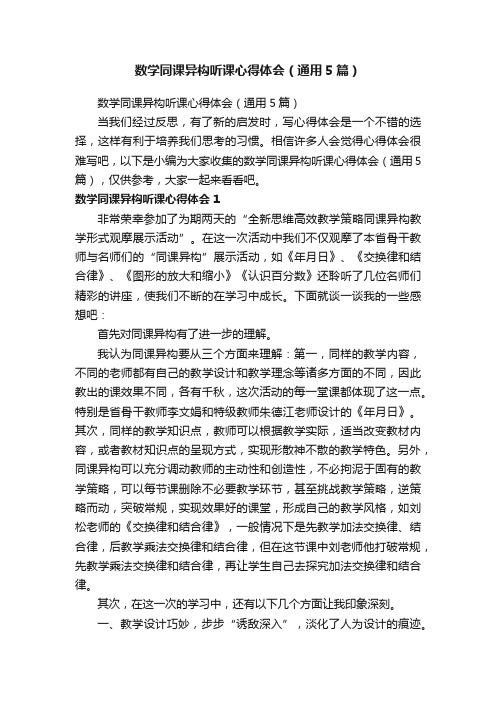 数学同课异构听课心得体会（通用5篇）

数学同课异构听课心得体会（通用5篇）

当我们经过反思，有了新的启发时，写心得体会是一个不错的选择，这样有利于培养我们思考的习惯。相信许多人会觉得心得体会很难写吧，以下是小编为大家收集的数学同课异构听课心得体会（通用5篇），仅供参考，大家一起来看看吧。

数学同课异构听课心得体会1

非常荣幸参加了为期两天的“全新思维高效教学策略同课异构教学形式观摩展示活动”。在这一次活动中我们不仅观摩了本省骨干教师与名师们的“同课异构”展示活动，如《年月日》、《交换律和结合律》、《图形的放大和缩小》《认识百分数》还聆听了几位名师们精彩的讲座，使我们不断的在学习中成长。下面就谈一谈我的一些感想吧：

首先对同课异构有了进一步的理解。

我认为同课异构要从三个方面来理解：第一，同样的教学内容，不同的老师都有自己的教学设计和教学理念等诸多方面的不同，因此教出的课效果不同，各有千秋，这次活动的每一堂课都体现了这一点。特别是省骨干教师李文娟和特级教师朱德江老师设计的《年月日》。其次，同样的教学知识点，教师可以根据教学实际，适当改变教材内容，或者教材知识点的呈现方式，实现形散神不散的教学特色。另外，同课异构可以充分调动教师的主动性和创造性，不必拘泥于固有的教学策略，可以每节课删除不必要教学环节，甚至挑战教学策略，逆策略而动，突破常规，实现效果好的课堂，形成自己的教学风格，如刘松老师的《交换律和结合律》，一般情况下是先教学加法交换律、结合律，后教学乘法交换律和结合律，但在这节课中刘老师他打破常规，先教学乘法交换律和结合律，再让学生自己去探究加法交换律和结合律。

其次，在这一次的学习中，还有以下几个方面让我印象深刻。

一、教学设计巧妙，步步“诱敌深入”，淡化了人为设计的痕迹。